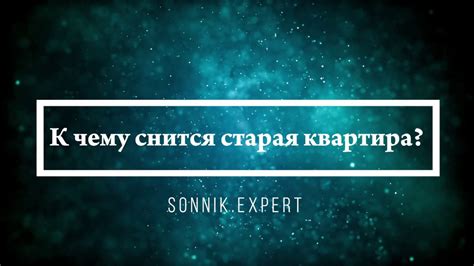 К чему снится старая квартира?

SONNIK.EXPERT